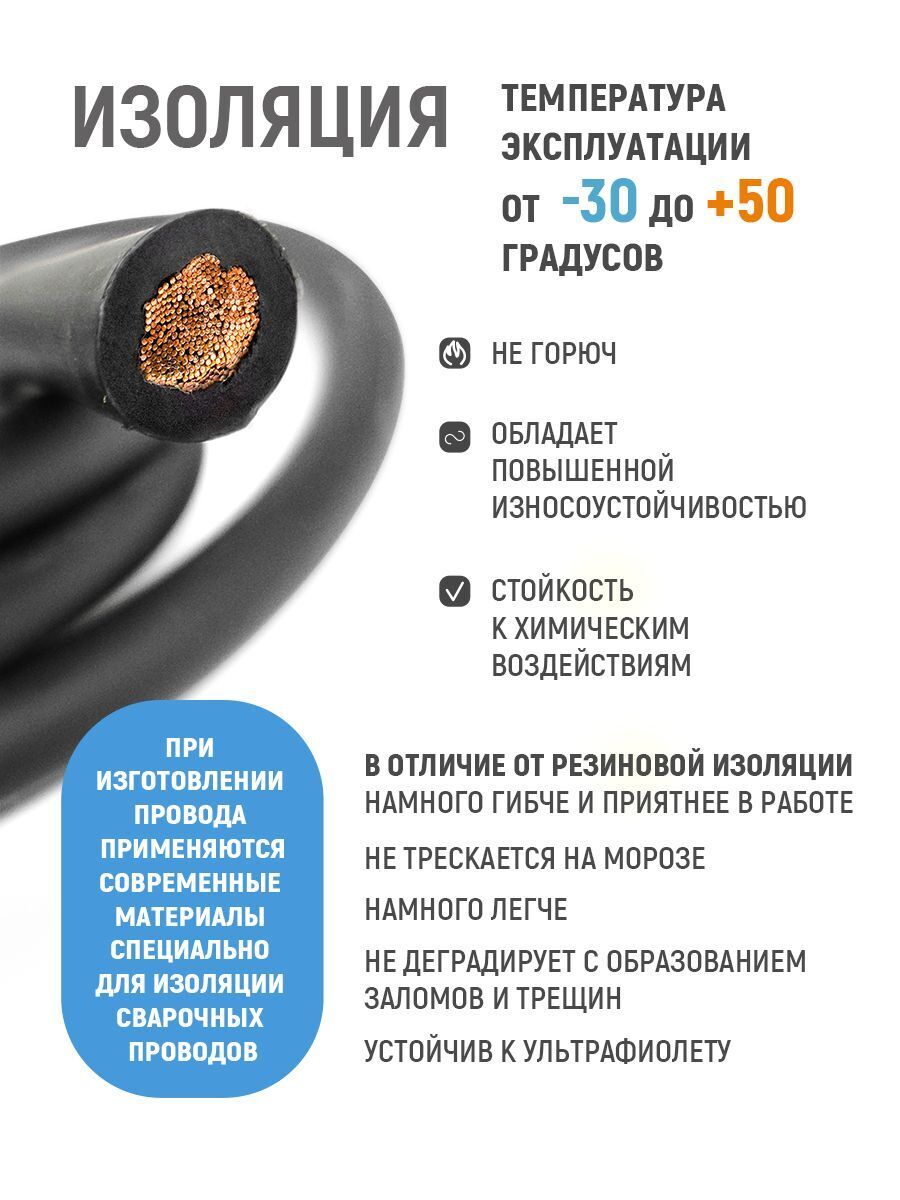 ИЗОЛЯЦИЯ

ТЕМПЕРАТУРА ЭКСПЛУАТАЦИИ от -30 до +50 ГРАДУСОВ

НЕ ГОРЮЧ

ОБЛАДАЕТ ПОВЫШЕННОЙ ИЗНОСОУСТОЙЧИВОСТЬЮ

СТОЙКОСТЬ К ХИМИЧЕСКИМ ВОЗДЕЙСТВИЯМ

ПРИ ИЗГОТОВЛЕНИИ ПРОВОДА ПРИМЕНЯЮТСЯ СОВРЕМЕННЫЕ МАТЕРИАЛЫ СПЕЦИАЛЬНО ДЛЯ ИЗОЛЯЦИИ СВАРОЧНЫХ ПРОВОДОВ

В ОТЛИЧИЕ ОТ РЕЗИНОВОЙ ИЗОЛЯЦИИ НАМНОГО ГИБЧЕ И ПРИЯТНЕЕ В РАБОТЕ

НЕ ТРЕСКАЕТСЯ НА МОРОЗЕ

НАМНОГО ЛЕГЧЕ

НЕ ДЕГРАДИРУЕТ С ОБРАЗОВАНИЕМ ЗАЛОМОВ И ТРЕЩИН

УСТОЙЧИВ К УЛЬТРАФИОЛЕТУ